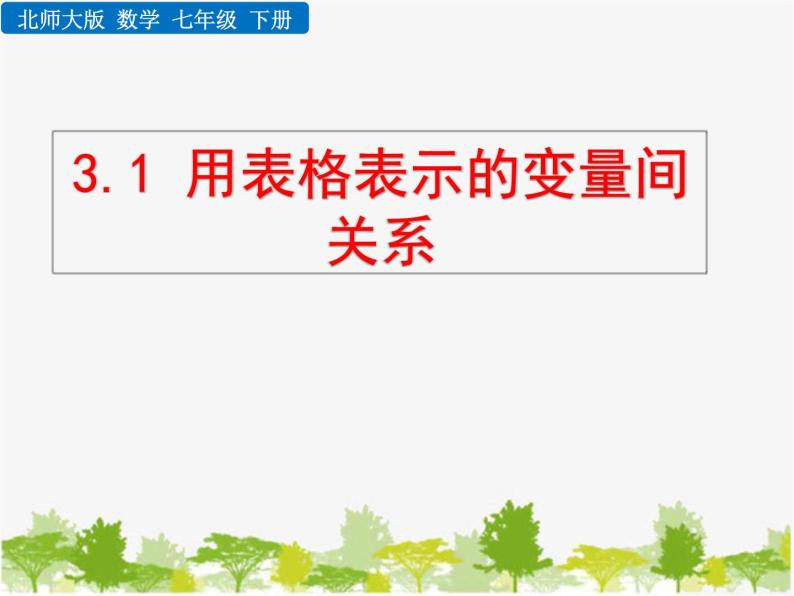 北师大版 数学 七年级 下册

3.1 用表格表示的变量间关系